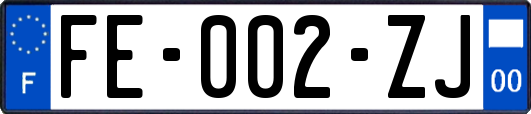 F

FE-002-ZJ

00